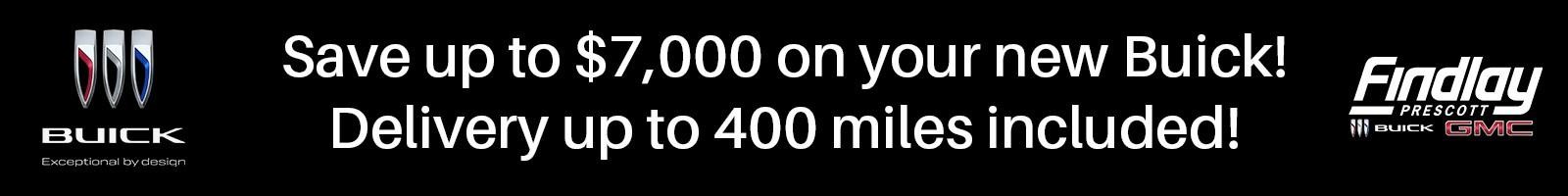 BUICK
Exceptional by design

Save up to \$7,000 on your new Buick!
Delivery up to 400 miles included!

Findlay
PRESCOTT
BUICK GMC